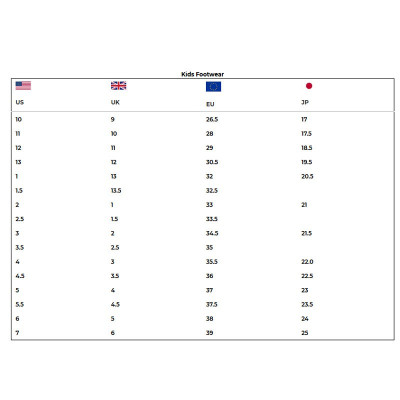 Kids Footwear

| US | UK | EU | JP |
|---|---|---|---|
| 10 | 9 | 26.5 | 17 |
| 11 | 10 | 28 | 17.5 |
| 12 | 11 | 29 | 18.5 |
| 13 | 12 | 30.5 | 19.5 |
| 1 | 13 | 32 | 20.5 |
| 1.5 | 13.5 | 32.5 | |
| 2 | 1 | 33 | 21 |
| 2.5 | 1.5 | 33.5 | |
| 3 | 2 | 34.5 | 21.5 |
| 3.5 | 2.5 | 35 | |
| 4 | 3 | 35.5 | 22.0 |
| 4.5 | 3.5 | 36 | 22.5 |
| 5 | 4 | 37 | 23 |
| 5.5 | 4.5 | 37.5 | 23.5 |
| 6 | 5 | 38 | 24 |
| 7 | 6 | 39 | 25 |